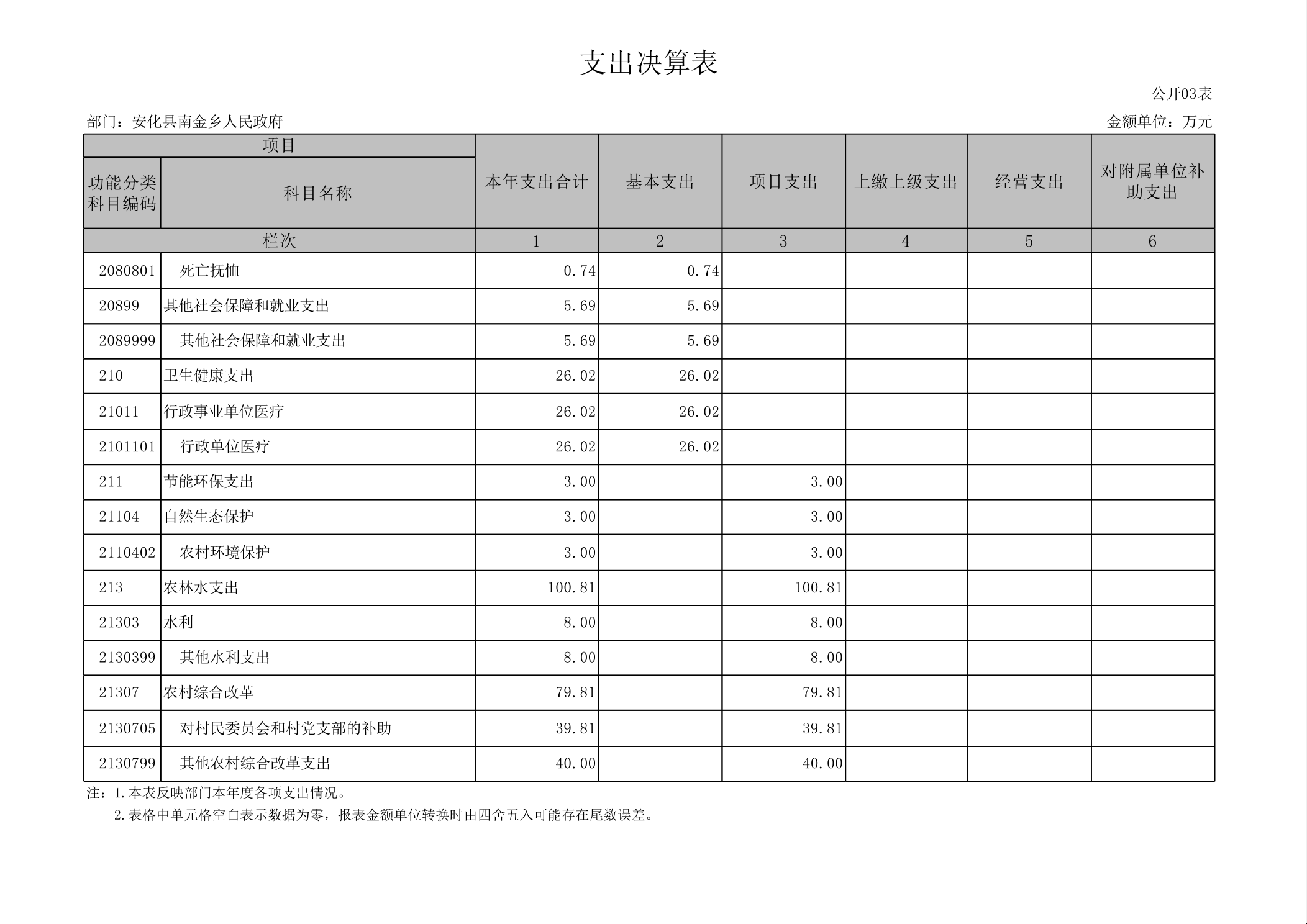 支出决算表

公开03表

部门：安化县南金乡人民政府

金额单位：万元

| 项目 | | 本年支出合计 | 基本支出 | 项目支出 | 上缴上级支出 | 经营支出 | 对附属单位补助支出 |
|---|---|---|---|---|---|---|---|
| 功能分类科目编码 | 科目名称 | | | | | | |
| 栏次 | | 1 | 2 | 3 | 4 | 5 | 6 |
| 2080801 | 死亡抚恤 | 0.74 | 0.74 | | | | |
| 20899 | 其他社会保障和就业支出 | 5.69 | 5.69 | | | | |
| 2089999 | 其他社会保障和就业支出 | 5.69 | 5.69 | | | | |
| 210 | 卫生健康支出 | 26.02 | 26.02 | | | | |
| 21011 | 行政事业单位医疗 | 26.02 | 26.02 | | | | |
| 2101101 | 行政单位医疗 | 26.02 | 26.02 | | | | |
| 211 | 节能环保支出 | 3.00 | | 3.00 | | | |
| 21104 | 自然生态保护 | 3.00 | | 3.00 | | | |
| 2110402 | 农村环境保护 | 3.00 | | 3.00 | | | |
| 213 | 农林水支出 | 100.81 | | 100.81 | | | |
| 21303 | 水利 | 8.00 | | 8.00 | | | |
| 2130399 | 其他水利支出 | 8.00 | | 8.00 | | | |
| 21307 | 农村综合改革 | 79.81 | | 79.81 | | | |
| 2130705 | 对村民委员会和村党支部的补助 | 39.81 | | 39.81 | | | |
| 2130799 | 其他农村综合改革支出 | 40.00 | | 40.00 | | | |

注：1.本表反映部门本年度各项支出情况。
2.表格中单元格空白表示数据为零，报表金额单位转换时由四舍五入可能存在尾数误差。